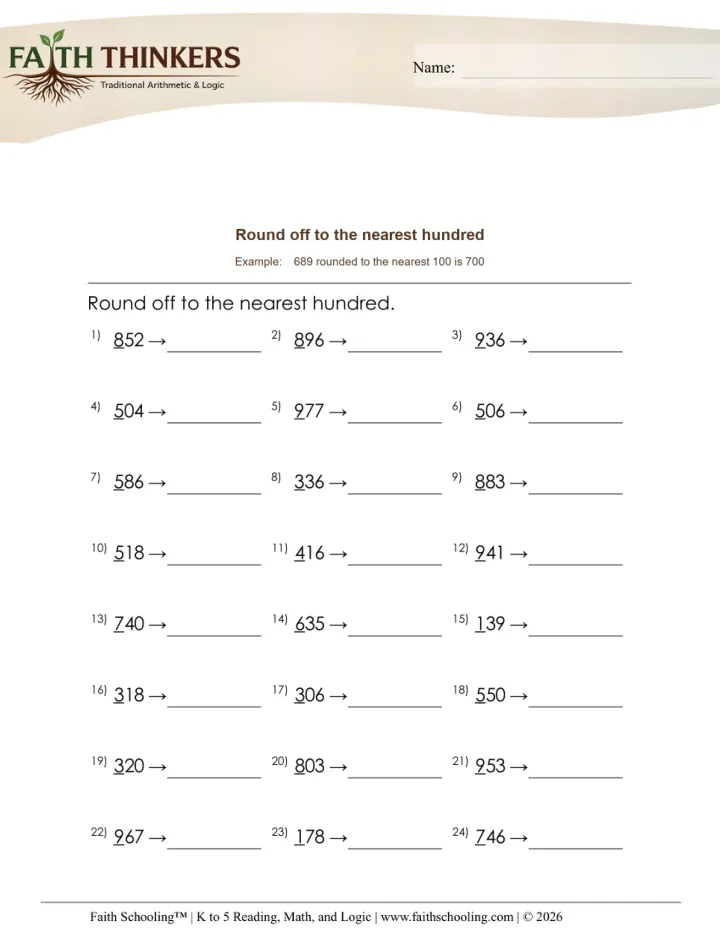 FAITH THINKERS
Traditional Arithmetic & Logic

Name: ____

Round off to the nearest hundred

Example: 689 rounded to the nearest 100 is 700

Round off to the nearest hundred.

1) 852 → ____ 2) 896 → ____ 3) 936 → ____

4) 504 → ____ 5) 977 → ____ 6) 506 → ____

7) 586 → ____ 8) 336 → ____ 9) 883 → ____

10) 518 → ____ 11) 416 → ____ 12) 941 → ____

13) 740 → ____ 14) 635 → ____ 15) 139 → ____

16) 318 → ____ 17) 306 → ____ 18) 550 → ____

19) 320 → ____ 20) 803 → ____ 21) 953 → ____

22) 967 → ____ 23) 178 → ____ 24) 746 → ____

Faith Schooling™ | K to 5 Reading, Math, and Logic | www.faithschooling.com | © 2026